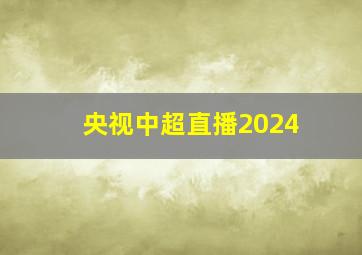 央视中超直播2024